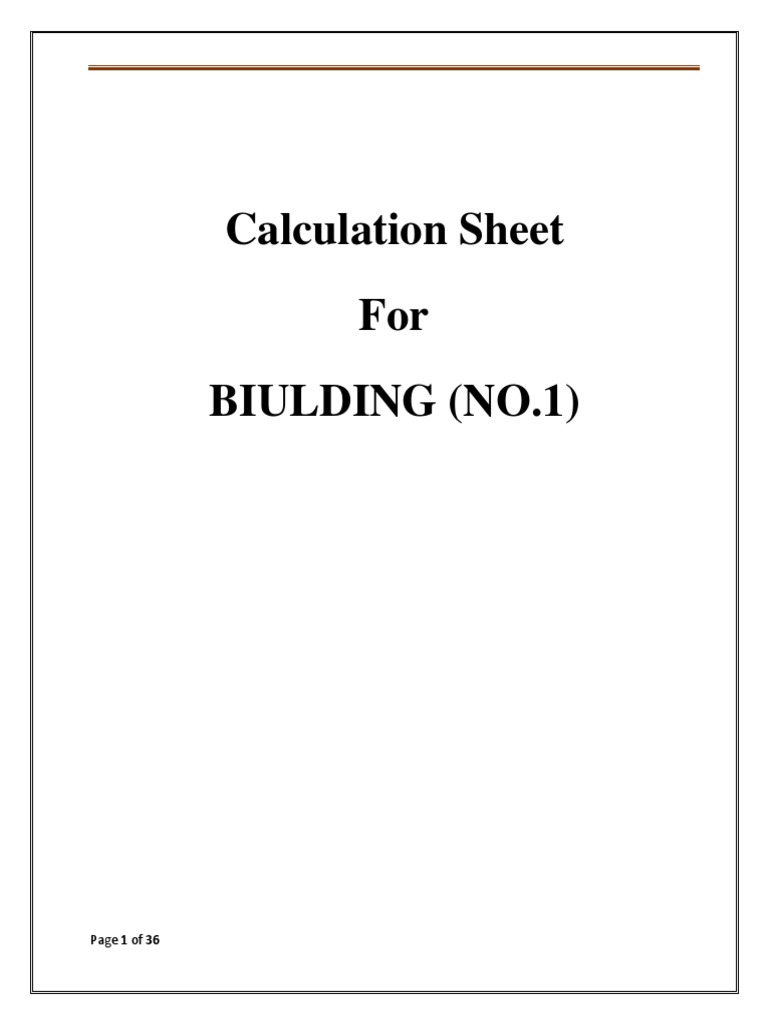 Calculation Sheet

For

BIULDING (NO.1)

Page 1 of 36